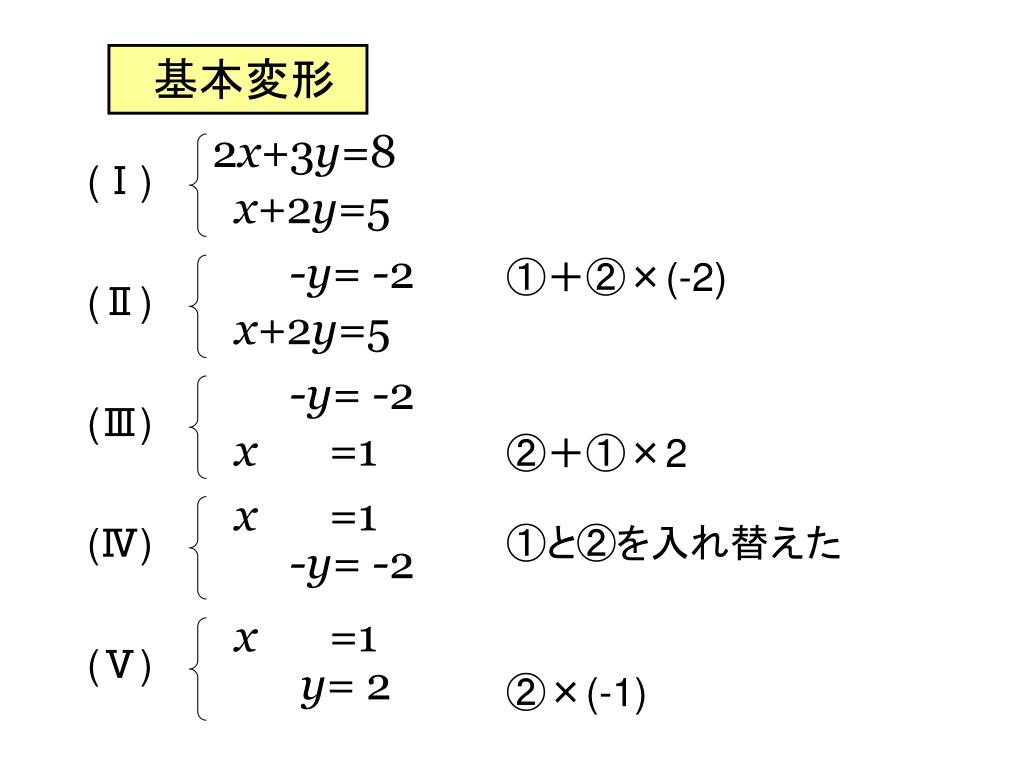 基本変形

(Ⅰ) $\begin{cases} 2x+3y=8 \\ x+2y=5 \end{cases}$

(Ⅱ) $\begin{cases} -y=-2 \\ x+2y=5 \end{cases}$ ①+②×(-2)

(Ⅲ) $\begin{cases} -y=-2 \\ x=1 \end{cases}$ ②+①×2

(Ⅳ) $\begin{cases} x=1 \\ -y=-2 \end{cases}$ ①と②を入れ替えた

(Ⅴ) $\begin{cases} x=1 \\ y=2 \end{cases}$ ②×(-1)